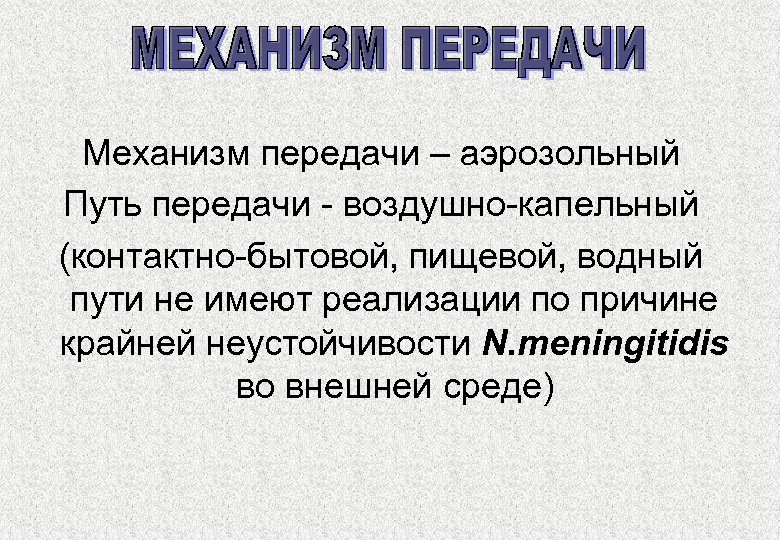 МЕХАНИЗМ ПЕРЕДАЧИ

Механизм передачи – аэрозольный

Путь передачи - воздушно-капельный

(контактно-бытовой, пищевой, водный пути не имеют реализации по причине крайней неустойчивости N.meningitidis во внешней среде)